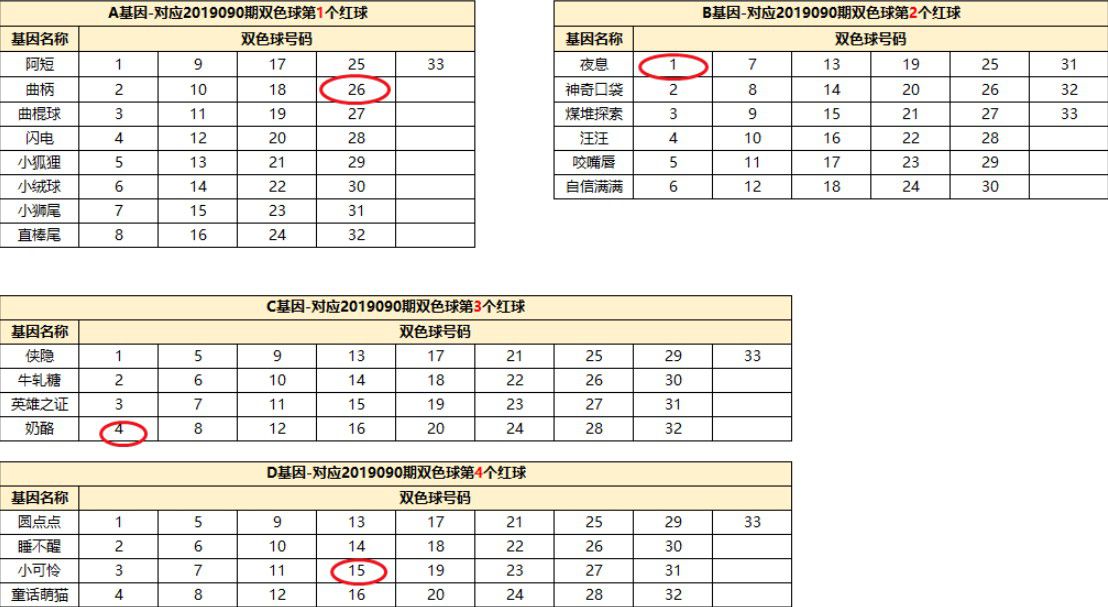 A基因-对应2019090期双色球第1个红球

| 基因名称 | 双色球号码 | | | | |
|---|---|---|---|---|---|
| 阿短 | 1 | 9 | 17 | 25 | 33 |
| 曲柄 | 2 | 10 | 18 | 26 | |
| 曲棍球 | 3 | 11 | 19 | 27 | |
| 闪电 | 4 | 12 | 20 | 28 | |
| 小狐狸 | 5 | 13 | 21 | 29 | |
| 小绒球 | 6 | 14 | 22 | 30 | |
| 小狮尾 | 7 | 15 | 23 | 31 | |
| 直棒尾 | 8 | 16 | 24 | 32 | |

B基因-对应2019090期双色球第2个红球

| 基因名称 | 双色球号码 | | | | | |
|---|---|---|---|---|---|---|
| 夜息 | 1 | 7 | 13 | 19 | 25 | 31 |
| 神奇口袋 | 2 | 8 | 14 | 20 | 26 | 32 |
| 煤堆探索 | 3 | 9 | 15 | 21 | 27 | 33 |
| 汪汪 | 4 | 10 | 16 | 22 | 28 | |
| 咬嘴唇 | 5 | 11 | 17 | 23 | 29 | |
| 自信满满 | 6 | 12 | 18 | 24 | 30 | |

C基因-对应2019090期双色球第3个红球

| 基因名称 | 双色球号码 | | | | | | | | |
|---|---|---|---|---|---|---|---|---|---|
| 侠隐 | 1 | 5 | 9 | 13 | 17 | 21 | 25 | 29 | 33 |
| 牛轧糖 | 2 | 6 | 10 | 14 | 18 | 22 | 26 | 30 | |
| 英雄之证 | 3 | 7 | 11 | 15 | 19 | 23 | 27 | 31 | |
| 奶酪 | 4 | 8 | 12 | 16 | 20 | 24 | 28 | 32 | |

D基因-对应2019090期双色球第4个红球

| 基因名称 | 双色球号码 | | | | | | | | |
|---|---|---|---|---|---|---|---|---|---|
| 圆点点 | 1 | 5 | 9 | 13 | 17 | 21 | 25 | 29 | 33 |
| 睡不醒 | 2 | 6 | 10 | 14 | 18 | 22 | 26 | 30 | |
| 小可怜 | 3 | 7 | 11 | 15 | 19 | 23 | 27 | 31 | |
| 童话萌猫 | 4 | 8 | 12 | 16 | 20 | 24 | 28 | 32 | |